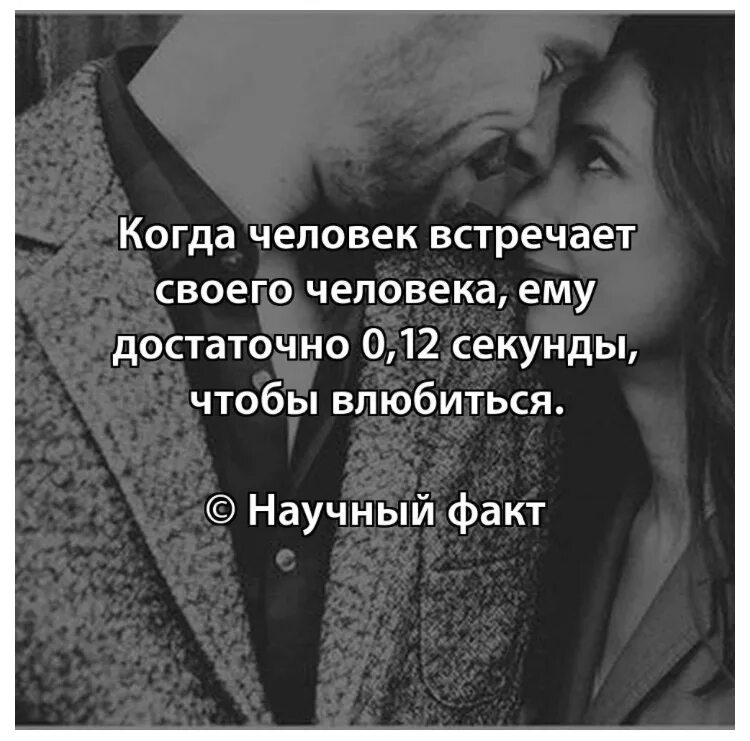 Когда человек встречает своего человека, ему достаточно 0,12 секунды, чтобы влюбиться.

© Научный факт